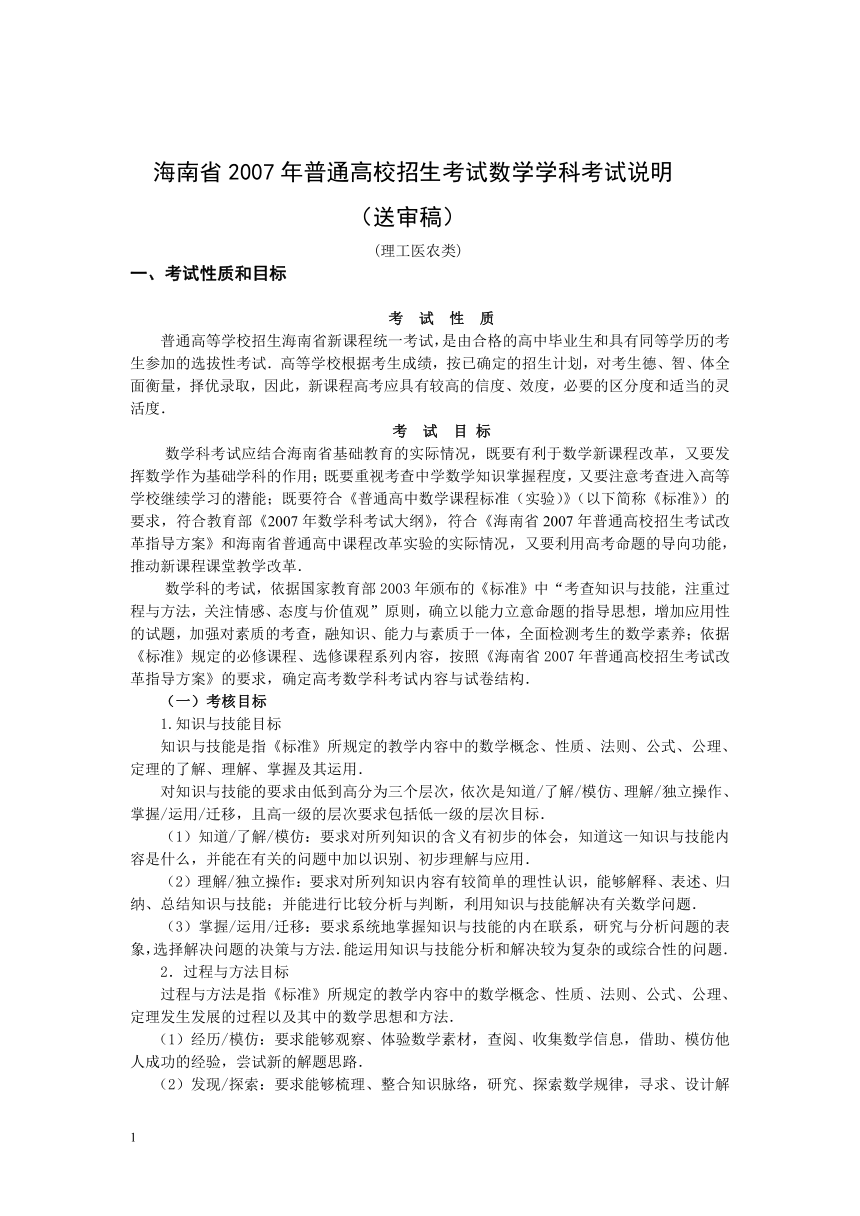 海南省 2007 年普通高校招生考试数学学科考试说明

（送审稿）

(理工医农类)

一、考试性质和目标

考 试 性 质

普通高等学校招生海南省新课程统一考试,是由合格的高中毕业生和具有同等学历的考生参加的选拔性考试．高等学校根据考生成绩，按已确定的招生计划，对考生德、智、体全面衡量，择优录取，因此，新课程高考应具有较高的信度、效度，必要的区分度和适当的灵活度．

考 试 目 标

数学科考试应结合海南省基础教育的实际情况，既要有利于数学新课程改革，又要发挥数学作为基础学科的作用；既要重视考查中学数学知识掌握程度，又要注意考查进入高等学校继续学习的潜能；既要符合《普通高中数学课程标准（实验）》（以下简称《标准》）的要求，符合教育部《2007 年数学科考试大纲》，符合《海南省 2007 年普通高校招生考试改革指导方案》和海南省普通高中课程改革实验的实际情况，又要利用高考命题的导向功能，推动新课程课堂教学改革．

数学科的考试，依据国家教育部 2003 年颁布的《标准》中“考查知识与技能，注重过程与方法，关注情感、态度与价值观”原则，确立以能力立意命题的指导思想，增加应用性的试题，加强对素质的考查，融知识、能力与素质于一体，全面检测考生的数学素养；依据《标准》规定的必修课程、选修课程系列内容，按照《海南省 2007 年普通高校招生考试改革指导方案》的要求，确定高考数学科考试内容与试卷结构．

（一）考核目标

1.知识与技能目标

知识与技能是指《标准》所规定的教学内容中的数学概念、性质、法则、公式、公理、定理的了解、理解、掌握及其运用．

对知识与技能的要求由低到高分为三个层次，依次是知道/了解/模仿、理解/独立操作、掌握/运用/迁移，且高一级的层次要求包括低一级的层次目标．

（1）知道/了解/模仿：要求对所列知识的含义有初步的体会，知道这一知识与技能内容是什么，并能在有关的问题中加以识别、初步理解与应用．

（2）理解/独立操作：要求对所列知识内容有较简单的理性认识，能够解释、表述、归纳、总结知识与技能；并能进行比较分析与判断，利用知识与技能解决有关数学问题．

（3）掌握/运用/迁移：要求系统地掌握知识与技能的内在联系，研究与分析问题的表象，选择解决问题的决策与方法．能运用知识与技能分析和解决较为复杂的或综合性的问题．

2．过程与方法目标

过程与方法是指《标准》所规定的教学内容中的数学概念、性质、法则、公式、公理、定理发生发展的过程以及其中的数学思想和方法．

（1）经历/模仿：要求能够观察、体验数学素材，查阅、收集数学信息，借助、模仿他人成功的经验，尝试新的解题思路．

（2）发现/探索：要求能够梳理、整合知识脉络，研究、探索数学规律，寻求、设计解

1